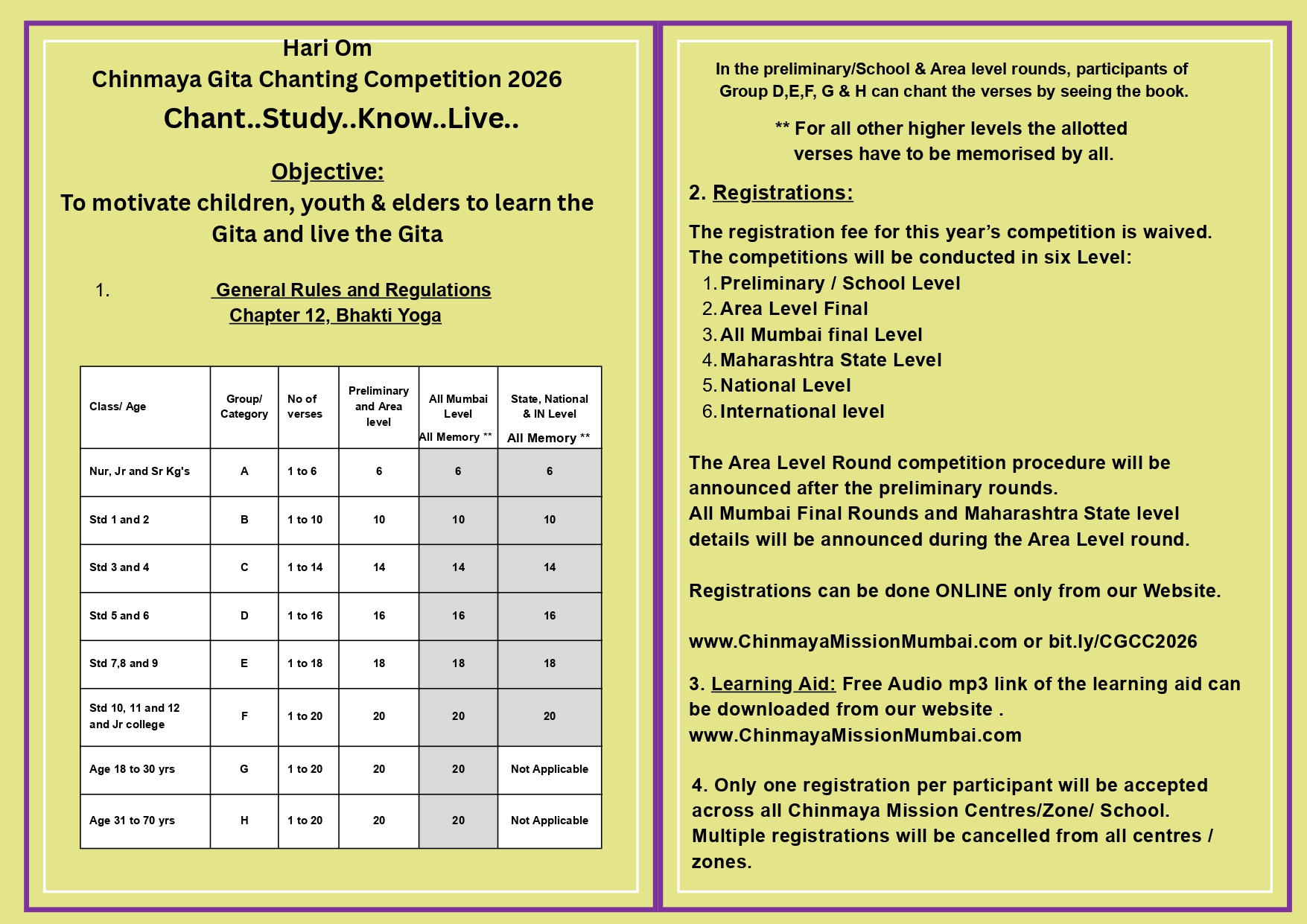 Hari Om
Chinmaya Gita Chanting Competition 2026
Chant..Study..Know..Live..

Objective:
To motivate children, youth & elders to learn the Gita and live the Gita

1. General Rules and Regulations
Chapter 12, Bhakti Yoga

| Class/ Age | Group/ Category | No of verses | Preliminary and Area level | All Mumbai Level All Memory ** | State, National & IN Level All Memory ** |
|---|---|---|---|---|---|
| Nur, Jr and Sr Kg's | A | 1 to 6 | 6 | 6 | 6 |
| Std 1 and 2 | B | 1 to 10 | 10 | 10 | 10 |
| Std 3 and 4 | C | 1 to 14 | 14 | 14 | 14 |
| Std 5 and 6 | D | 1 to 16 | 16 | 16 | 16 |
| Std 7,8 and 9 | E | 1 to 18 | 18 | 18 | 18 |
| Std 10, 11 and 12 and Jr college | F | 1 to 20 | 20 | 20 | 20 |
| Age 18 to 30 yrs | G | 1 to 20 | 20 | 20 | Not Applicable |
| Age 31 to 70 yrs | H | 1 to 20 | 20 | 20 | Not Applicable |

In the preliminary/School & Area level rounds, participants of Group D,E,F, G & H can chant the verses by seeing the book.

** For all other higher levels the allotted verses have to be memorised by all.

2. Registrations:

The registration fee for this year's competition is waived. The competitions will be conducted in six Level:
1. Preliminary / School Level
2. Area Level Final
3. All Mumbai final Level
4. Maharashtra State Level
5. National Level
6. International level

The Area Level Round competition procedure will be announced after the preliminary rounds. All Mumbai Final Rounds and Maharashtra State level details will be announced during the Area Level round.

Registrations can be done ONLINE only from our Website.

www.ChinmayaMissionMumbai.com or bit.ly/CGCC2026

3. Learning Aid: Free Audio mp3 link of the learning aid can be downloaded from our website . www.ChinmayaMissionMumbai.com

4. Only one registration per participant will be accepted across all Chinmaya Mission Centres/Zone/ School. Multiple registrations will be cancelled from all centres / zones.